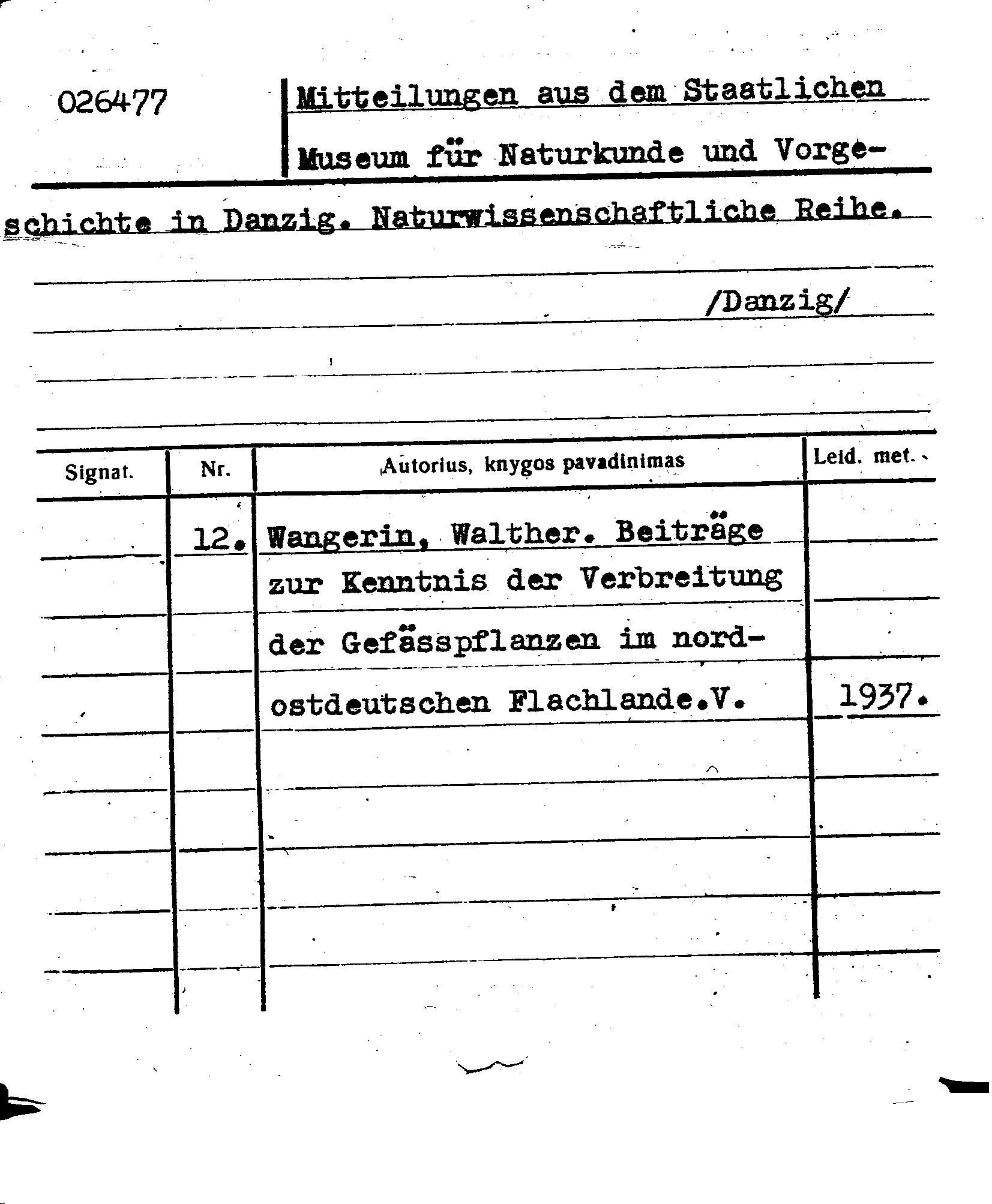 026477

Mitteilungen aus dem Staatlichen Museum für Naturkunde und Vorgeschichte in Danzig. Naturwissenschaftliche Reihe.

/Danzig/

| Signat. | Nr. | Autorius, knygos pavadinimas | Leid. met. |
|---|---|---|---|
| | 12. | Wangerin, Walther. Beiträge zur Kenntnis der Verbreitung der Gefässpflanzen im nordostdeutschen Flachlande.V. | 1937. |